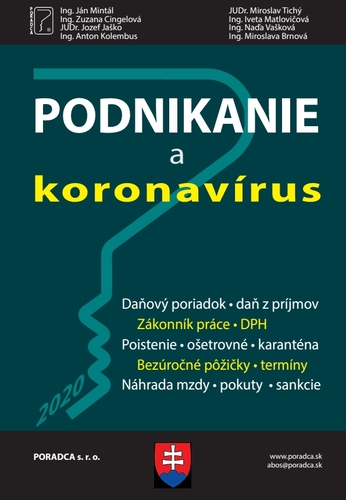 PORADCA

Ing. Ján Mintál
Ing. Zuzana Cingelová
JUDr. Jozef Jaško
Ing. Anton Kolembus

JUDr. Miroslav Tichý
Ing. Iveta Matlovičová
Ing. Naďa Vašková
Ing. Miroslava Brnová

PODNIKANIE
a
koronavírus

Daňový poriadok • daň z príjmov
Zákonník práce • DPH
Poistenie • ošetrovné • karanténa
Bezúročné pôžičky • termíny
Náhrada mzdy • pokuty • sankcie

2020

PORADCA s. r. o.

www.poradca.sk
abos@poradca.sk